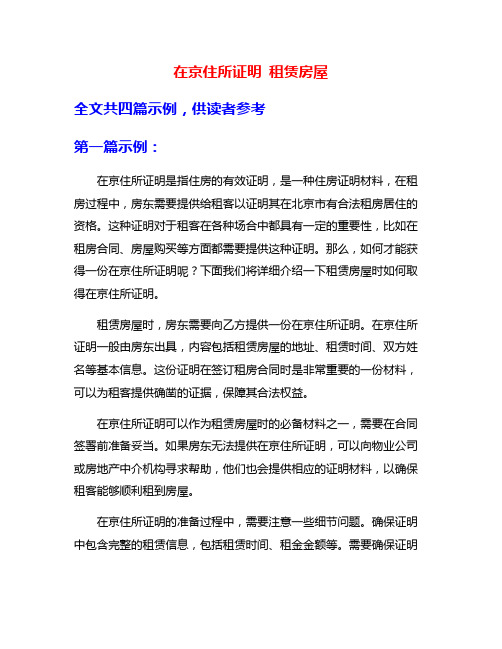 在京住所证明 租赁房屋

全文共四篇示例，供读者参考

第一篇示例：

在京住所证明是指住房的有效证明，是一种住房证明材料，在租房过程中，房东需要提供给租客以证明其在北京市有合法租房居住的资格。这种证明对于租客在各种场合中都具有一定的重要性，比如在租房合同、房屋购买等方面都需要提供这种证明。那么，如何才能获得一份在京住所证明呢？下面我们将详细介绍一下租赁房屋时如何取得在京住所证明。

租赁房屋时，房东需要向乙方提供一份在京住所证明。在京住所证明一般由房东出具，内容包括租赁房屋的地址、租赁时间、双方姓名等基本信息。这份证明在签订租房合同时是非常重要的一份材料，可以为租客提供确凿的证据，保障其合法权益。

在京住所证明可以作为租赁房屋时的必备材料之一，需要在合同签署前准备妥当。如果房东无法提供在京住所证明，可以向物业公司或房地产中介机构寻求帮助，他们也会提供相应的证明材料，以确保租客能够顺利租到房屋。

在京住所证明的准备过程中，需要注意一些细节问题。确保证明中包含完整的租赁信息，包括租赁时间、租金金额等。需要确保证明